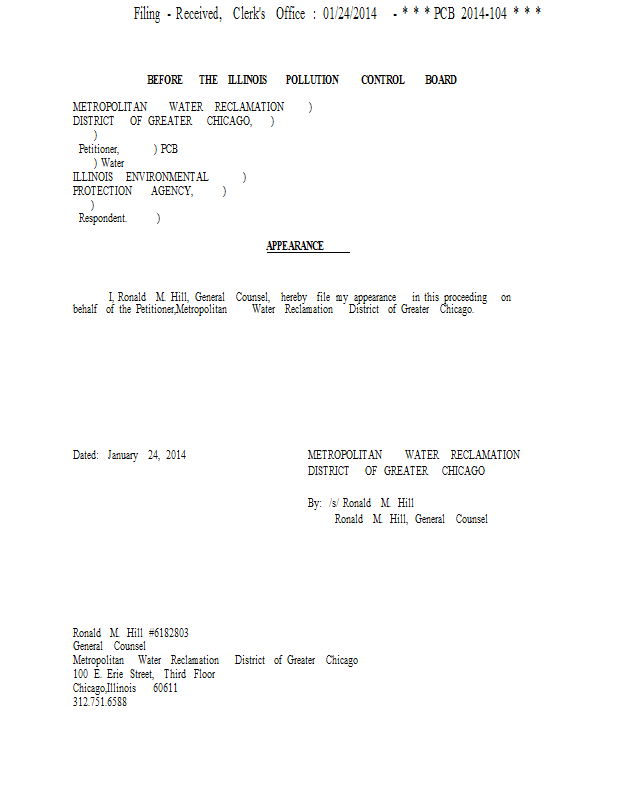 Filing - Received, Clerk's Office : 01/24/2014 - * * * PCB 2014-104 * * *

BEFORE THE ILLINOIS POLLUTION CONTROL BOARD

METROPOLITAN WATER RECLAMATION )
DISTRICT OF GREATER CHICAGO, )
)
Petitioner, ) PCB
) Water
ILLINOIS ENVIRONMENTAL )
PROTECTION AGENCY, )
)
Respondent. )

APPEARANCE

I, Ronald M. Hill, General Counsel, hereby file my appearance in this proceeding on behalf of the Petitioner,Metropolitan Water Reclamation District of Greater Chicago.

Dated: January 24, 2014

METROPOLITAN WATER RECLAMATION
DISTRICT OF GREATER CHICAGO

By: /s/ Ronald M. Hill
Ronald M. Hill, General Counsel

Ronald M. Hill #6182803
General Counsel
Metropolitan Water Reclamation District of Greater Chicago
100 E. Erie Street, Third Floor
Chicago,Illinois 60611
312.751.6588